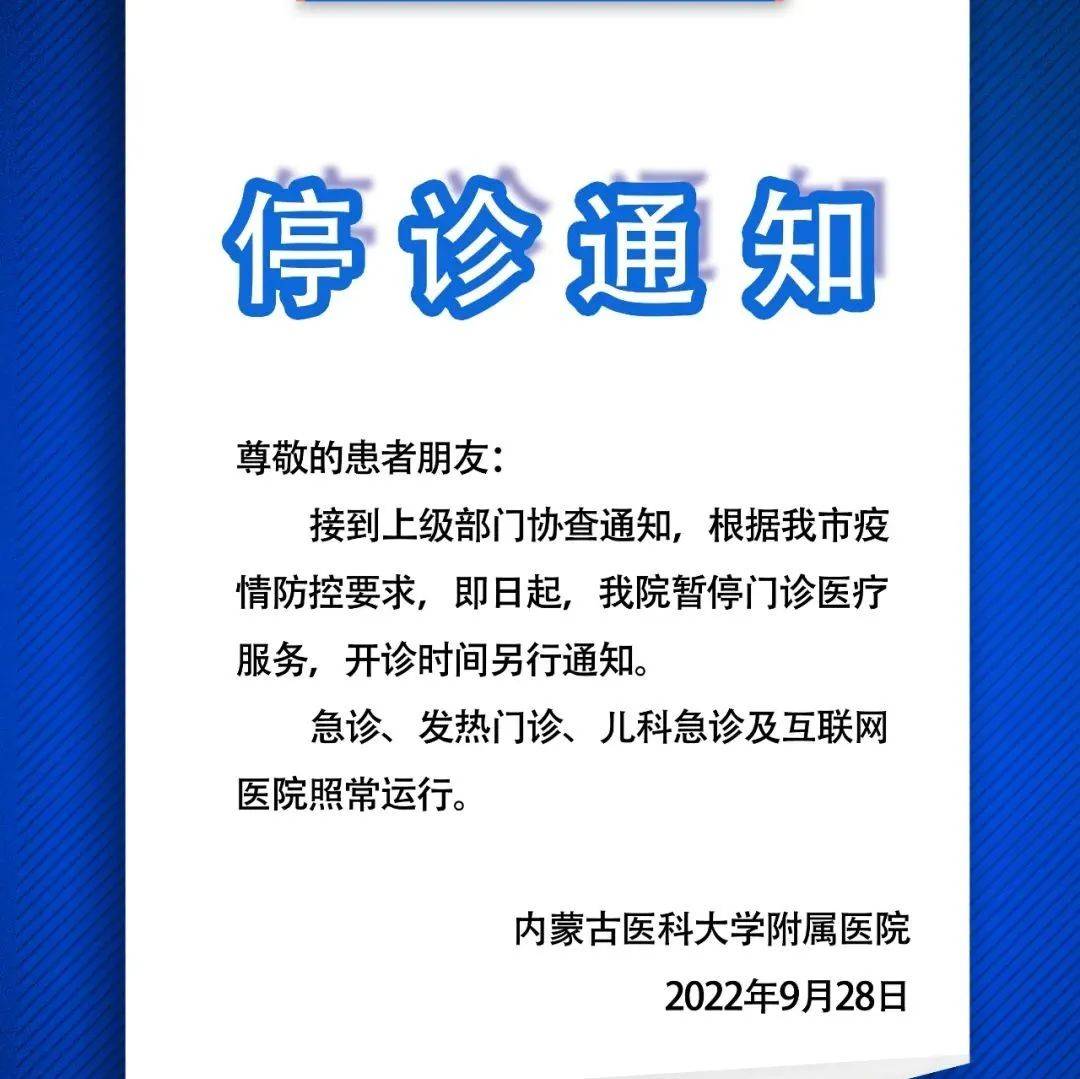 停诊通知

尊敬的患者朋友：

接到上级部门协查通知，根据我市疫情防控要求，即日起，我院暂停门诊医疗服务，开诊时间另行通知。

急诊、发热门诊、儿科急诊及互联网医院照常运行。

内蒙古医科大学附属医院
2022年9月28日